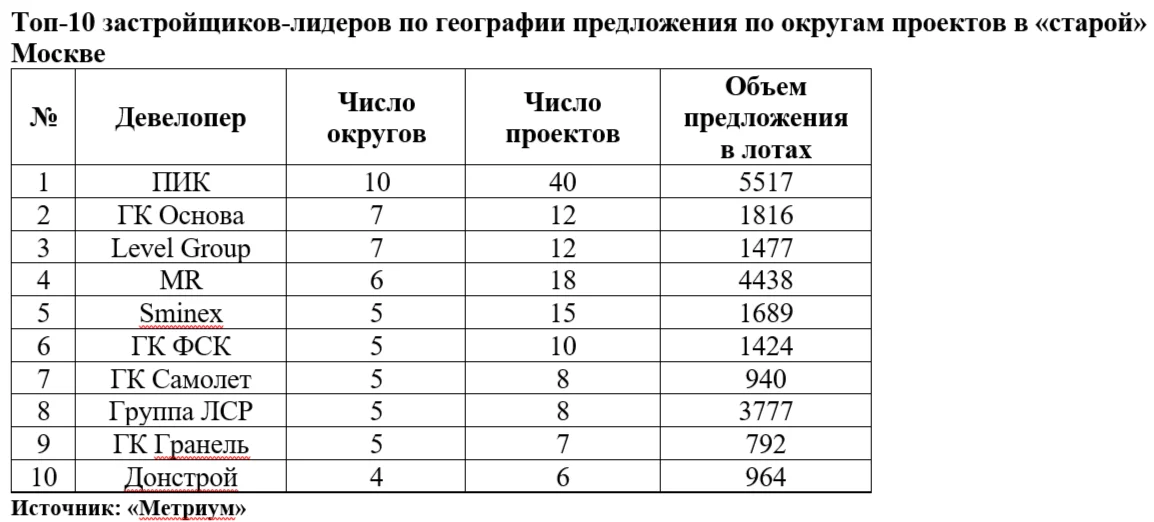 Топ-10 застройщиков-лидеров по географии предложения по округам проектов в «старой» Москве

| № | Девелопер | Число округов | Число проектов | Объем предложения в лотах |
|---|---|---|---|---|
| 1 | ПИК | 10 | 40 | 5517 |
| 2 | ГК Основа | 7 | 12 | 1816 |
| 3 | Level Group | 7 | 12 | 1477 |
| 4 | MR | 6 | 18 | 4438 |
| 5 | Sminex | 5 | 15 | 1689 |
| 6 | ГК ФСК | 5 | 10 | 1424 |
| 7 | ГК Самолет | 5 | 8 | 940 |
| 8 | Группа ЛСР | 5 | 8 | 3777 |
| 9 | ГК Гранель | 5 | 7 | 792 |
| 10 | Донстрой | 4 | 6 | 964 |

Источник: «Метриум»